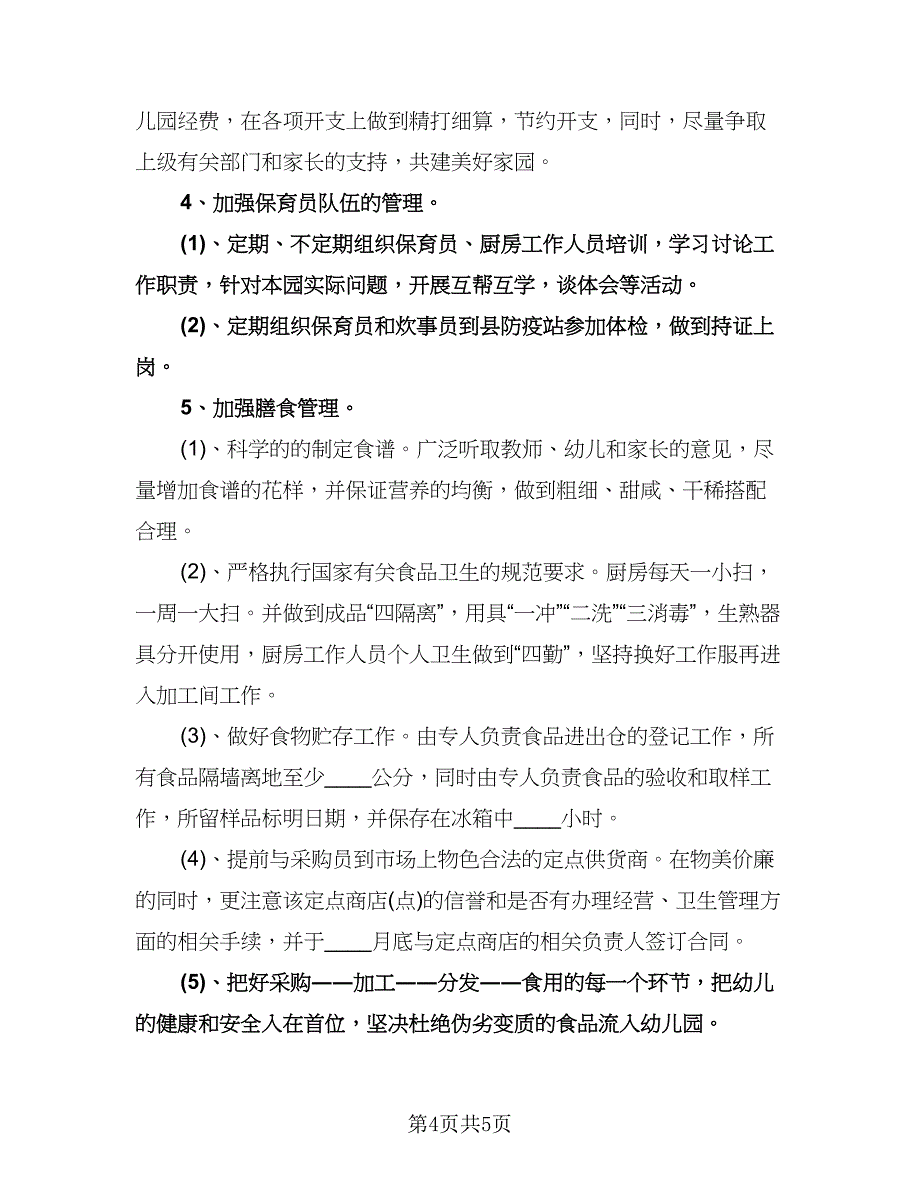 儿园经费，在各项开支上做到精打细算，节约开支，同时，尽量争取上级有关部门和家长的支持，共建美好家园。

4、加强保育员队伍的管理。

(1)、定期、不定期组织保育员、厨房工作人员培训，学习讨论工作职责，针对本园实际问题，开展互帮互学，谈体会等活动。

(2)、定期组织保育员和炊事员到县防疫站参加体检，做到持证上岗。

5、加强膳食管理。

(1)、科学的的制定食谱。广泛听取教师、幼儿和家长的意见，尽量增加食谱的花样，并保证营养的均衡，做到粗细、甜咸、干稀搭配合理。

(2)、严格执行国家有关食品卫生的规范要求。厨房每天一小扫，一周一大扫。并做到成品“四隔离”，用具“一冲”“二洗”“三消毒”，生熟器具分开使用，厨房工作人员个人卫生做到“四勤”，坚持换好工作服再进入加工间工作。

(3)、做好食物贮存工作。由专人负责食品进出仓的登记工作，所有食品隔墙离地至少____公分，同时由专人负责食品的验收和取样工作，所留样品标明日期，并保存在冰箱中____小时。

(4)、提前与采购员到市场上物色合法的定点供货商。在物美价廉的同时，更注意该定点商店(点)的信誉和是否有办理经营、卫生管理方面的相关手续，并于____月底与定点商店的相关负责人签订合同。

(5)、把好采购——加工——分发——食用的每一个环节，把幼儿的健康和安全入在首位，坚决杜绝伪劣变质的食品流入幼儿园。

第4页共5页